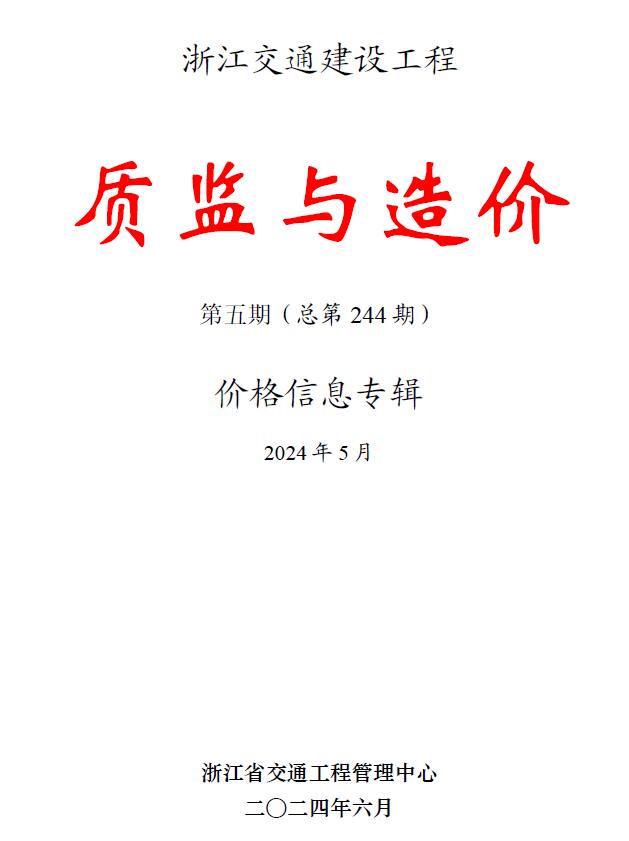 浙江交通建设工程

质监与造价

第五期（总第 244 期）

价格信息专辑

2024 年 5 月

浙江省交通工程管理中心

二〇二四年六月